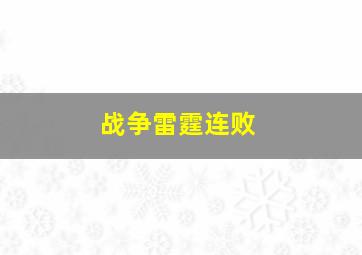 战争雷霆连败